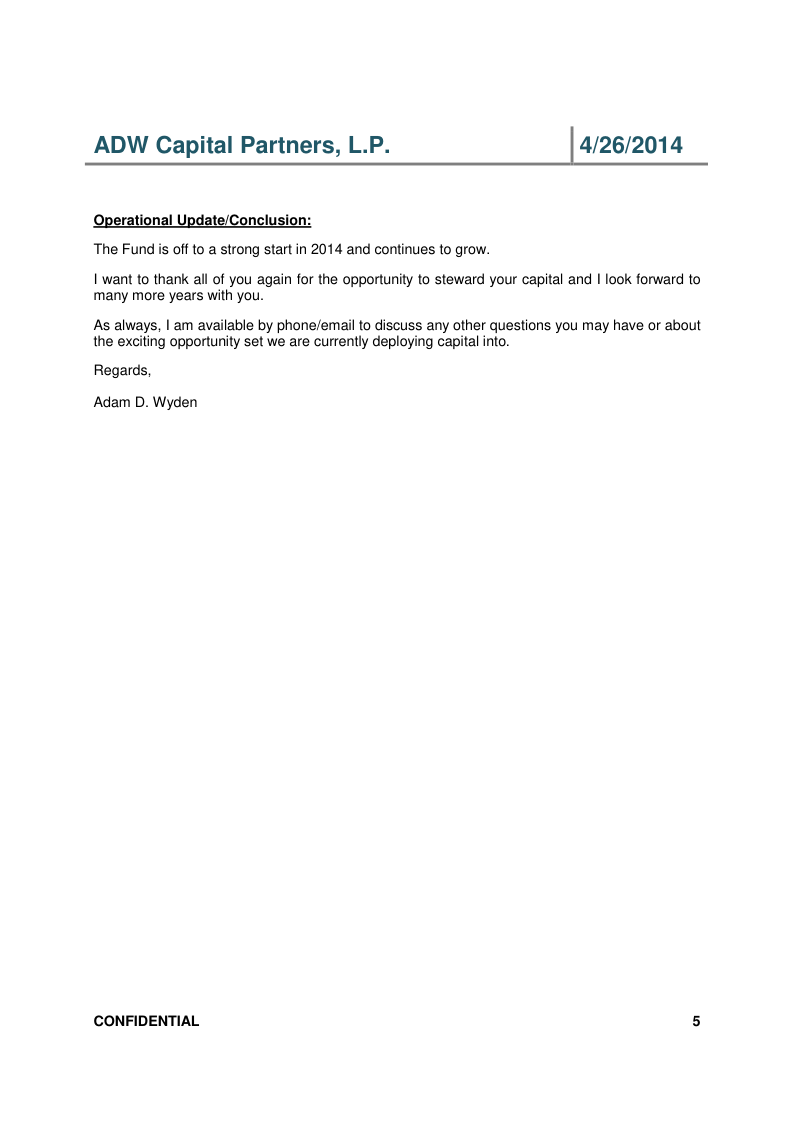 ADW Capital Partners, L.P. 4/26/2014

Operational Update/Conclusion:

The Fund is off to a strong start in 2014 and continues to grow.

I want to thank all of you again for the opportunity to steward your capital and I look forward to many more years with you.

As always, I am available by phone/email to discuss any other questions you may have or about the exciting opportunity set we are currently deploying capital into.

Regards,

Adam D. Wyden

CONFIDENTIAL 5